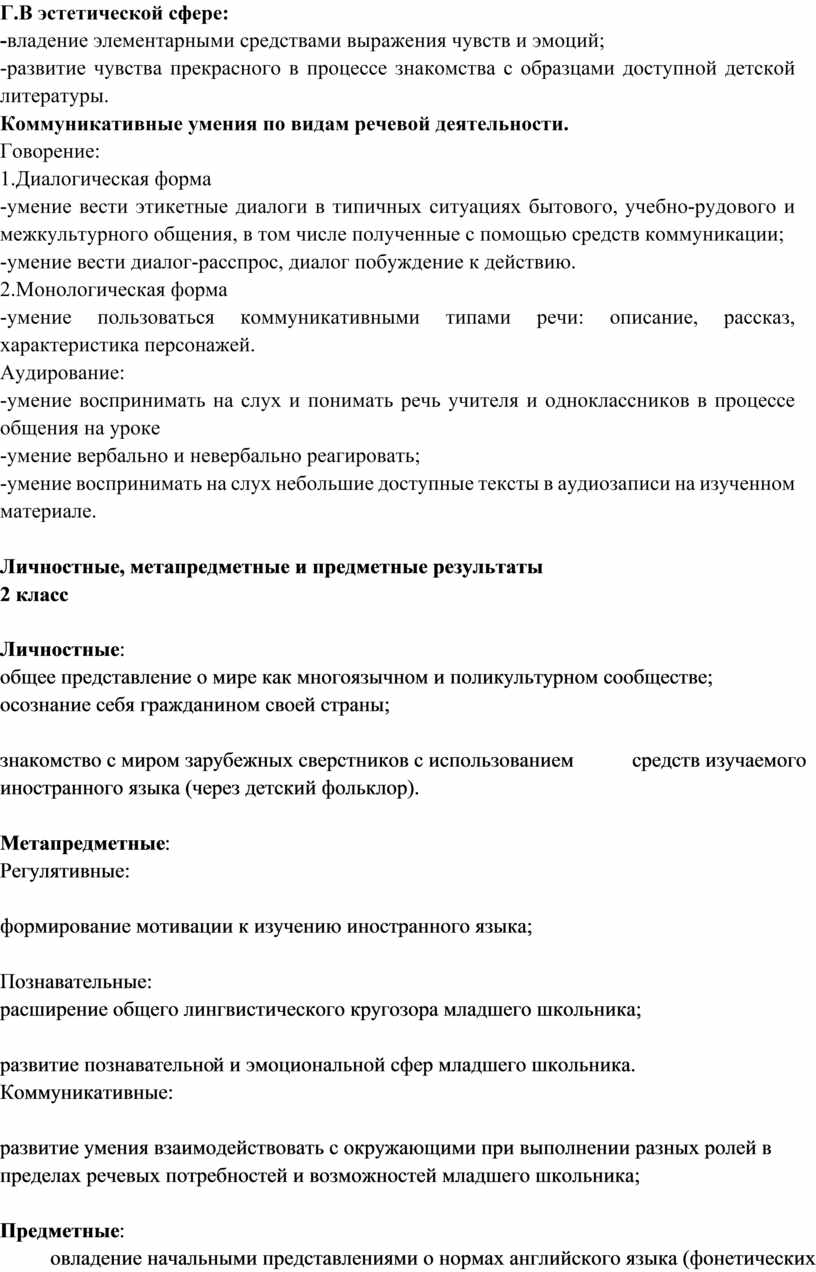 Г.В эстетической сфере:
-владение элементарными средствами выражения чувств и эмоций;
-развитие чувства прекрасного в процессе знакомства с образцами доступной детской литературы.
Коммуникативные умения по видам речевой деятельности.
Говорение:
1.Диалогическая форма
-умение вести этикетные диалоги в типичных ситуациях бытового, учебно-рудового и межкультурного общения, в том числе полученные с помощью средств коммуникации;
-умение вести диалог-расспрос, диалог побуждение к действию.
2.Монологическая форма
-умение пользоваться коммуникативными типами речи: описание, рассказ, характеристика персонажей.
Аудирование:
-умение воспринимать на слух и понимать речь учителя и одноклассников в процессе общения на уроке
-умение вербально и невербально реагировать;
-умение воспринимать на слух небольшие доступные тексты в аудиозаписи на изученном материале.

Личностные, метапредметные и предметные результаты
2 класс

Личностные:
общее представление о мире как многоязычном и поликультурном сообществе;
осознание себя гражданином своей страны;

знакомство с миром зарубежных сверстников с использованием средств изучаемого иностранного языка (через детский фольклор).

Метапредметные:
Регулятивные:

формирование мотивации к изучению иностранного языка;

Познавательные:
расширение общего лингвистического кругозора младшего школьника;

развитие познавательной и эмоциональной сфер младшего школьника.
Коммуникативные:

развитие умения взаимодействовать с окружающими при выполнении разных ролей в пределах речевых потребностей и возможностей младшего школьника;

Предметные:
овладение начальными представлениями о нормах английского языка (фонетических